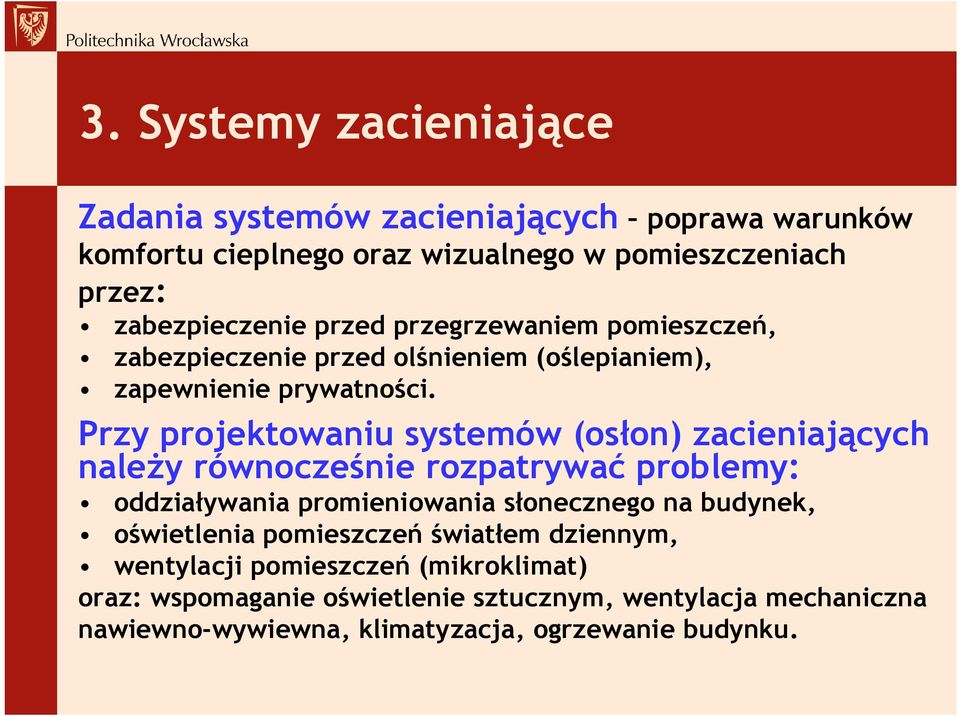 Politechnika Wrocławska

3. Systemy zacieniające

Zadania systemów zacieniających – poprawa warunków komfortu cieplnego oraz wizualnego w pomieszczeniach przez:
• zabezpieczenie przed przegrzewaniem pomieszczeń,
• zabezpieczenie przed olśnieniem (oślepianiem),
• zapewnienie prywatności.

Przy projektowaniu systemów (osłon) zacieniających należy równocześnie rozpatrywać problemy:
• oddziaływania promieniowania słonecznego na budynek,
• oświetlenia pomieszczeń światłem dziennym,
• wentylacji pomieszczeń (mikroklimat)
oraz: wspomaganie oświetlenie sztucznym, wentylacja mechaniczna nawiewno-wywiewna, klimatyzacja, ogrzewanie budynku.